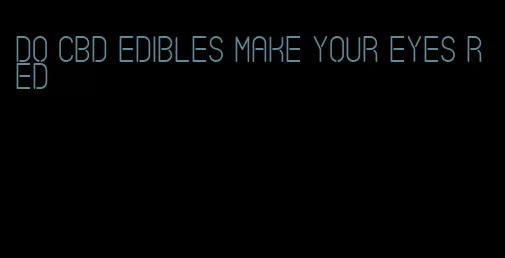 DO CBD EDIBLES MAKE YOUR EYES RED